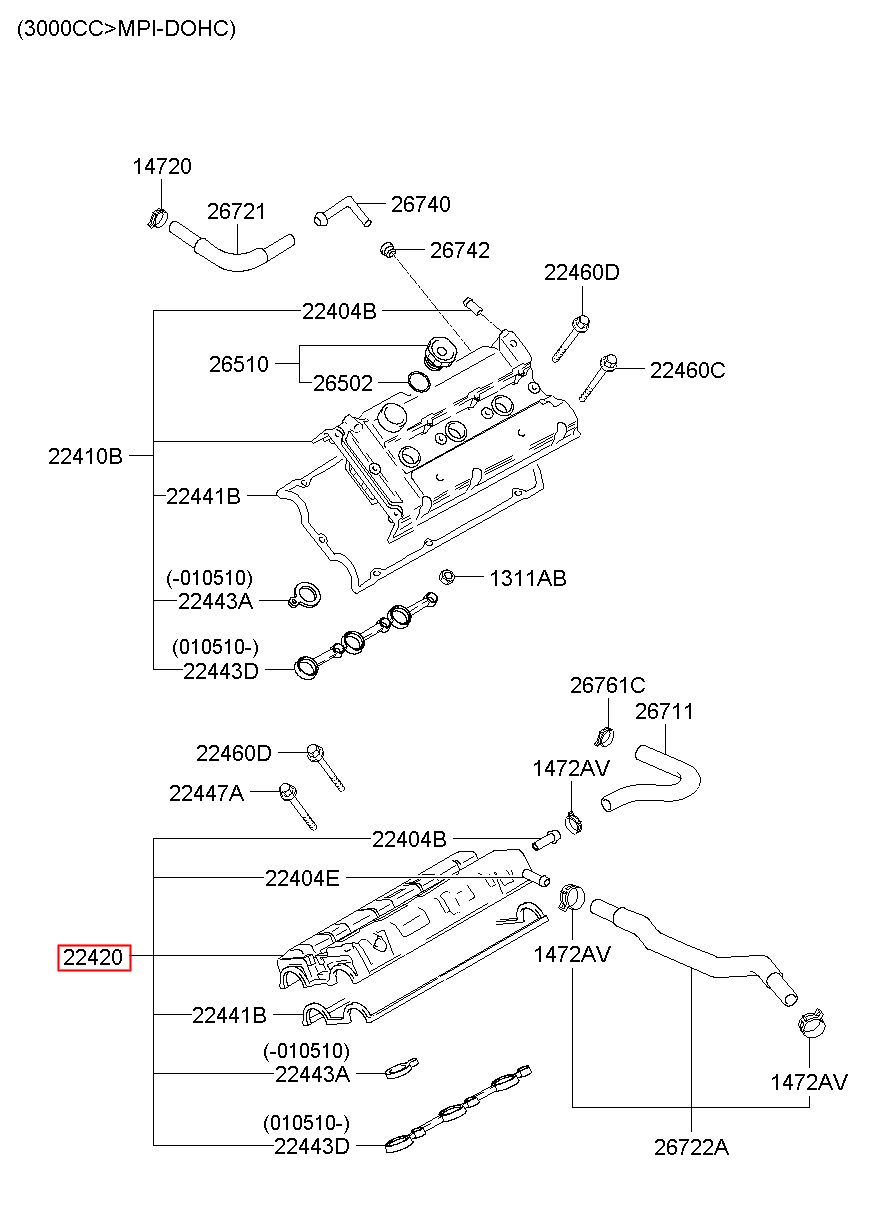 (3000CC>MPI-DOHC)

14720
26721
26740
26742
22460D
22404B
26510
26502
22460C
22410B
22441B
(-010510)
22443A
1311AB
(010510-)
22443D

26761C
26711
22460D
1472AV
22447A
22404B
22404E
22420
1472AV
22441B
(-010510)
22443A
1472AV
(010510-)
22443D
26722A